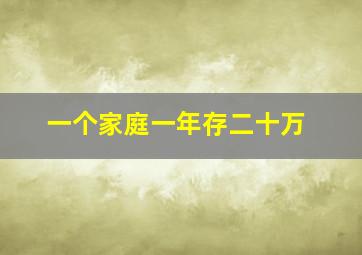 一个家庭一年存二十万